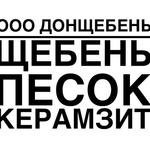 ООО ДОНЩЕБЕНЬ
ЩЕБЕНЬ
ПЕСОК
КЕРАМЗИТ